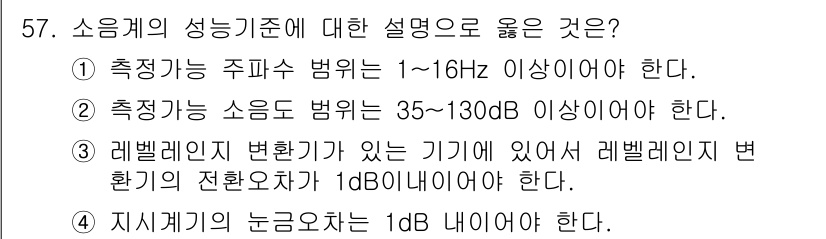 57. 소음계의 성능기준에 대한 설명으로 옳은 것은?

① 측정가능 주파수 범위는 1~16Hz 이상이어야 한다.

② 측정가능 소음도 범위는 35~130dB 이상이어야 한다.

③ 레벨레인지 변환기가 있는 기기에 있어서 레벨레인지 변환기의 전환오차가 1dB이내이어야 한다.

④ 지시계기의 눈금오차는 1dB 내이어야 한다.